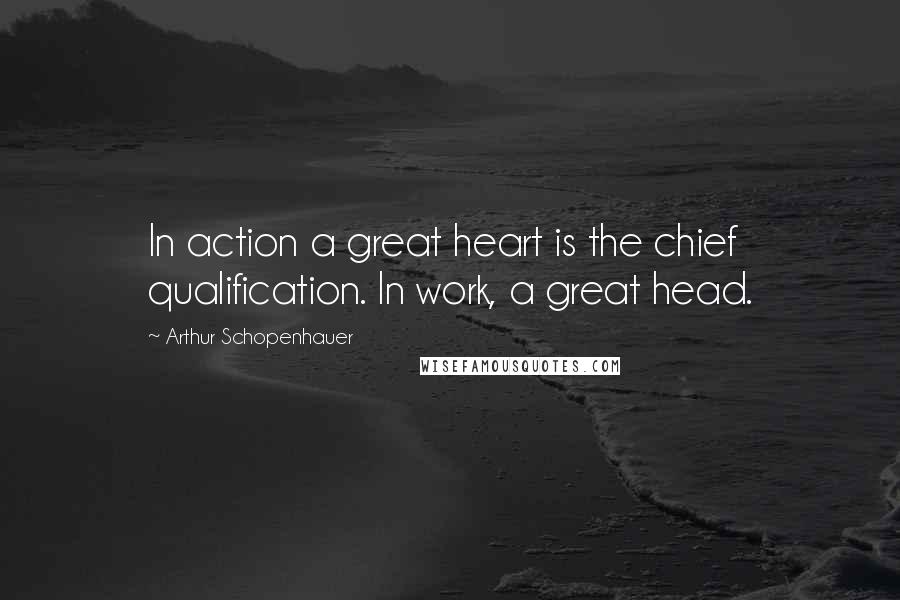 In action a great heart is the chief qualification. In work, a great head.

~ Arthur Schopenhauer

WISEFAMOUSQUOTES.COM